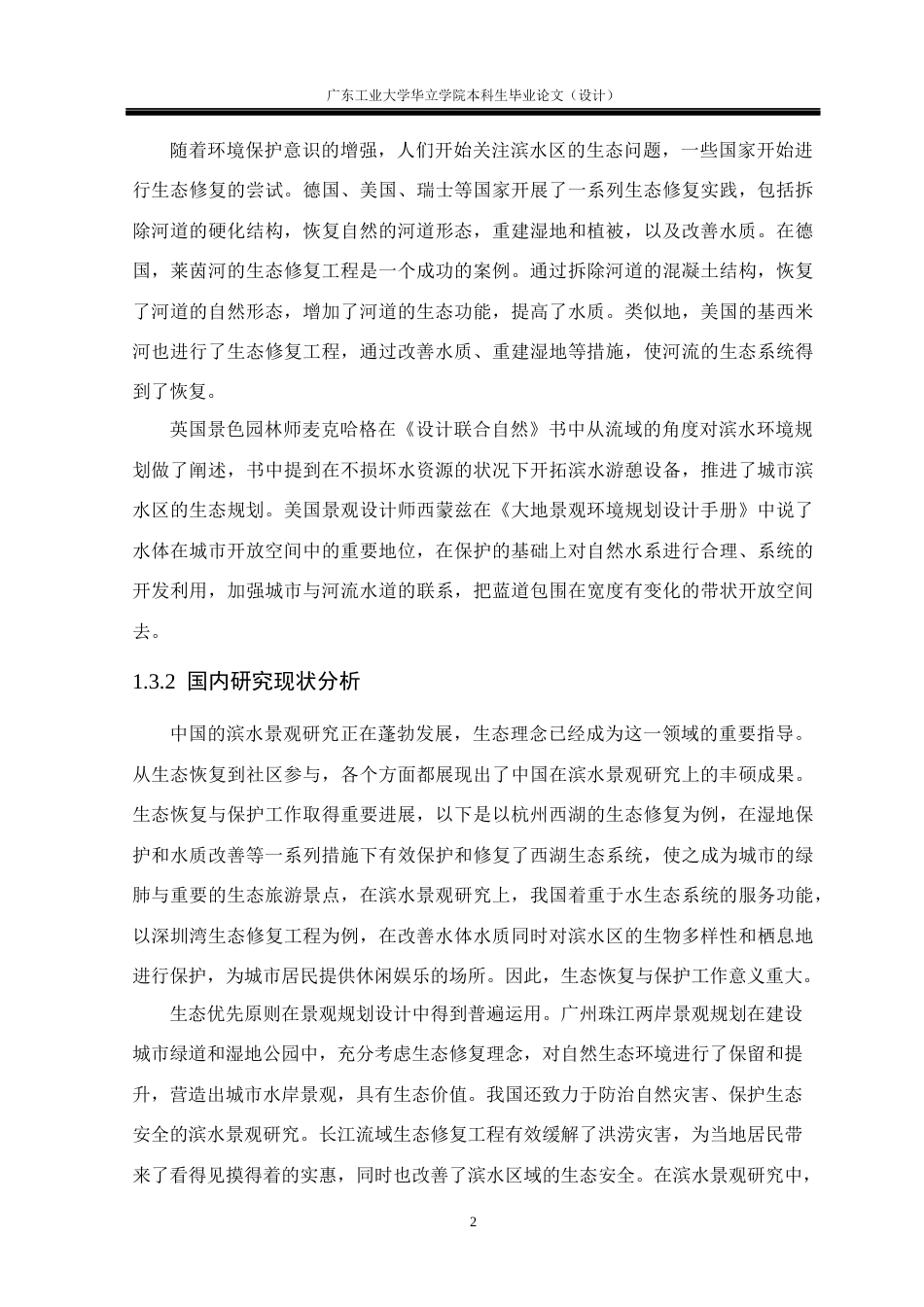 广东工业大学华立学院本科生毕业论文（设计）

随着环境保护意识的增强，人们开始关注滨水区的生态问题，一些国家开始进行生态修复的尝试。德国、美国、瑞士等国家开展了一系列生态修复实践，包括拆除河道的硬化结构，恢复自然的河道形态，重建湿地和植被，以及改善水质。在德国，莱茵河的生态修复工程是一个成功的案例。通过拆除河道的混凝土结构，恢复了河道的自然形态，增加了河道的生态功能，提高了水质。类似地，美国的基西米河也进行了生态修复工程，通过改善水质、重建湿地等措施，使河流的生态系统得到了恢复。

英国景色园林师麦克哈格在《设计联合自然》书中从流域的角度对滨水环境规划做了阐述，书中提到在不损坏水资源的状况下开拓滨水游憩设备，推进了城市滨水区的生态规划。美国景观设计师西蒙兹在《大地景观环境规划设计手册》中说了水体在城市开放空间中的重要地位，在保护的基础上对自然水系进行合理、系统的开发利用，加强城市与河流水道的联系，把蓝道包围在宽度有变化的带状开放空间去。

1.3.2 国内研究现状分析

中国的滨水景观研究正在蓬勃发展，生态理念已经成为这一领域的重要指导。从生态恢复到社区参与，各个方面都展现出了中国在滨水景观研究上的丰硕成果。生态恢复与保护工作取得重要进展，以下是以杭州西湖的生态修复为例，在湿地保护和水质改善等一系列措施下有效保护和修复了西湖生态系统，使之成为城市的绿肺与重要的生态旅游景点，在滨水景观研究上，我国着重于水生态系统的服务功能，以深圳湾生态修复工程为例，在改善水体水质同时对滨水区的生物多样性和栖息地进行保护，为城市居民提供休闲娱乐的场所。因此，生态恢复与保护工作意义重大。

生态优先原则在景观规划设计中得到普遍运用。广州珠江两岸景观规划在建设城市绿道和湿地公园中，充分考虑生态修复理念，对自然生态环境进行了保留和提升，营造出城市水岸景观，具有生态价值。我国还致力于防治自然灾害、保护生态安全的滨水景观研究。长江流域生态修复工程有效缓解了洪涝灾害，为当地居民带来了看得见摸得着的实惠，同时也改善了滨水区域的生态安全。在滨水景观研究中，

2